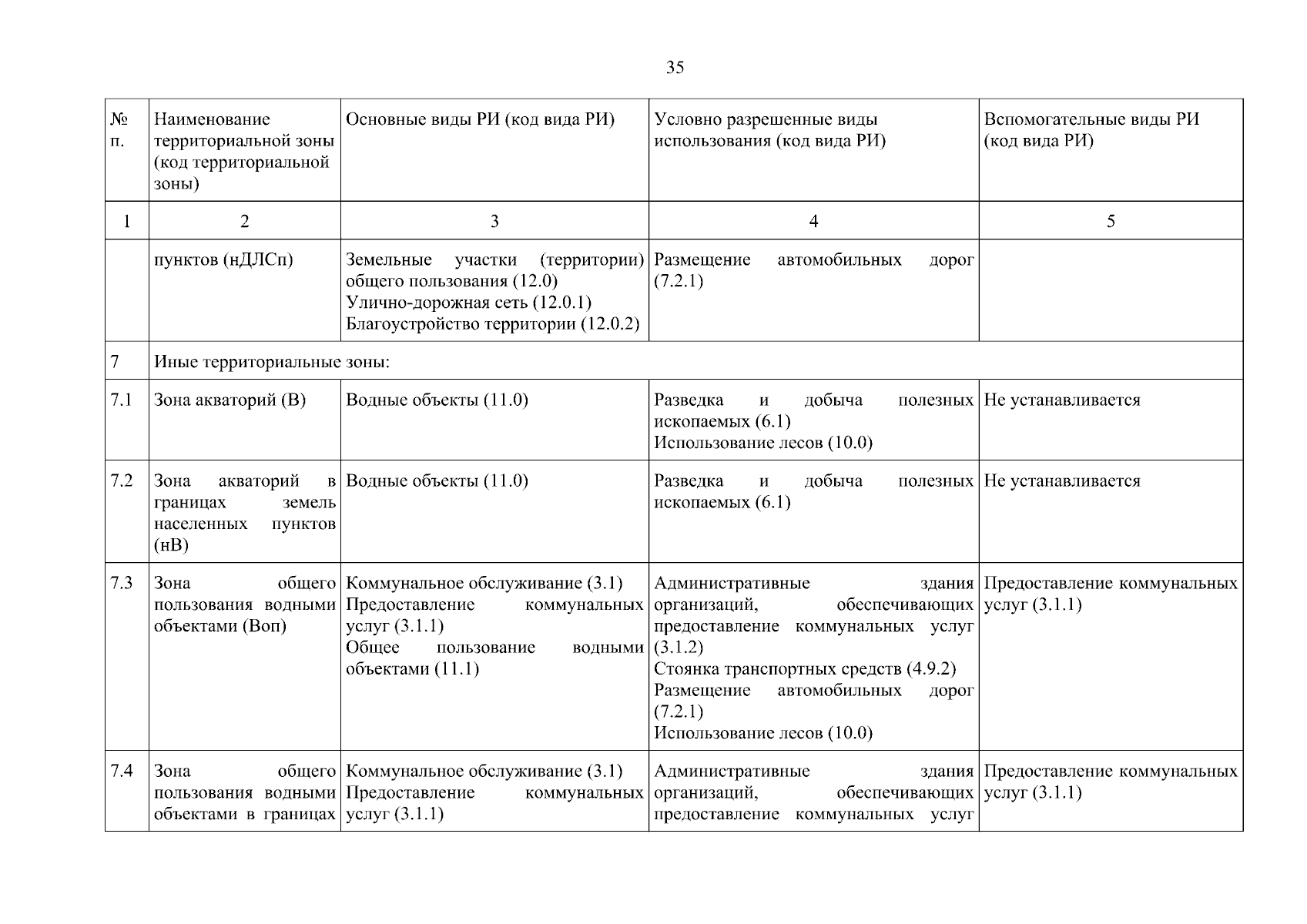 35

| № п. | Наименование территориальной зоны (код территориальной зоны) | Основные виды РИ (код вида РИ) | Условно разрешенные виды использования (код вида РИ) | Вспомогательные виды РИ (код вида РИ) |
|---|---|---|---|---|
| 1 | 2 | 3 | 4 | 5 |
| | пунктов (нДЛСп) | Земельные участки (территории) общего пользования (12.0) Улично-дорожная сеть (12.0.1) Благоустройство территории (12.0.2) | Размещение автомобильных дорог (7.2.1) | |
| 7 | Иные территориальные зоны: | | | |
| 7.1 | Зона акваторий (В) | Водные объекты (11.0) | Разведка и добыча полезных ископаемых (6.1) Использование лесов (10.0) | Не устанавливается |
| 7.2 | Зона акваторий в границах земель населенных пунктов (нВ) | Водные объекты (11.0) | Разведка и добыча полезных ископаемых (6.1) | Не устанавливается |
| 7.3 | Зона общего пользования водными объектами (Воп) | Коммунальное обслуживание (3.1) Предоставление коммунальных услуг (3.1.1) Общее пользование водными объектами (11.1) | Административные здания организаций, обеспечивающих предоставление коммунальных услуг (3.1.2) Стоянка транспортных средств (4.9.2) Размещение автомобильных дорог (7.2.1) Использование лесов (10.0) | Предоставление коммунальных услуг (3.1.1) |
| 7.4 | Зона общего пользования водными объектами в границах | Коммунальное обслуживание (3.1) Предоставление коммунальных услуг (3.1.1) | Административные здания организаций, обеспечивающих предоставление коммунальных услуг | Предоставление коммунальных услуг (3.1.1) |